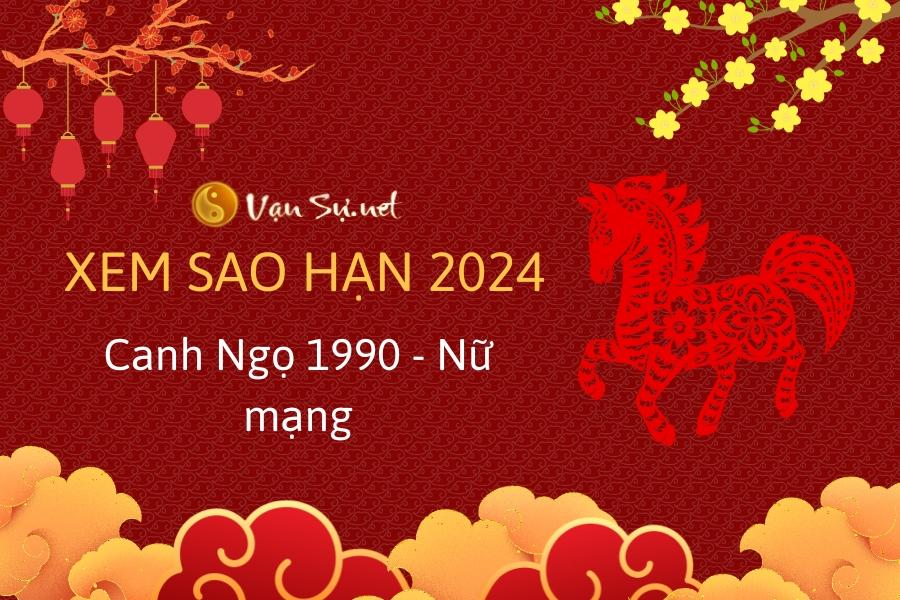 Vạn Sự.net

XEM SAO HẠN 2024

Canh Ngọ 1990 - Nữ mạng